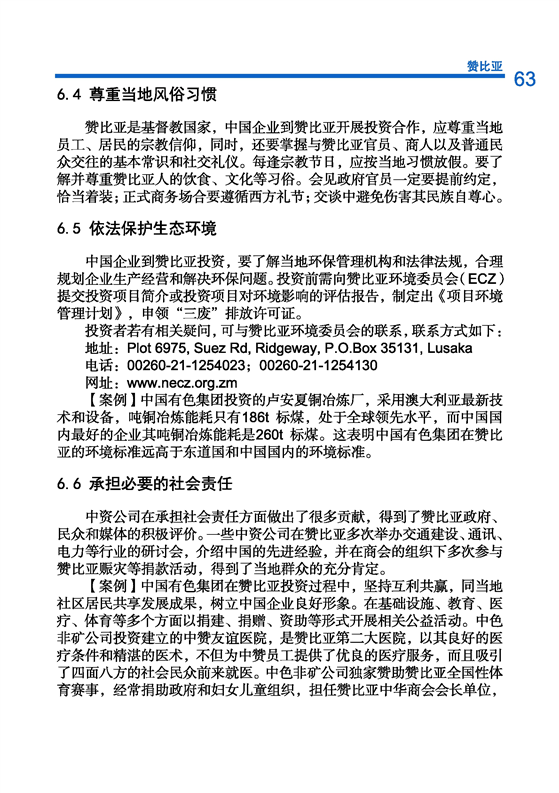 赞比亚

63

6.4 尊重当地风俗习惯

赞比亚是基督教国家，中国企业到赞比亚开展投资合作，应尊重当地员工、居民的宗教信仰，同时，还要掌握与赞比亚官员、商人以及普通民众交往的基本常识和社交礼仪。每逢宗教节日，应按当地习惯放假。要了解并尊重赞比亚人的饮食、文化等习俗。会见政府官员一定要提前约定，恰当着装；正式商务场合要遵循西方礼节；交谈中避免伤害其民族自尊心。

6.5 依法保护生态环境

中国企业到赞比亚投资，要了解当地环保管理机构和法律法规，合理规划企业生产经营和解决环保问题。投资前需向赞比亚环境委员会（ECZ）提交投资项目简介或投资项目对环境影响的评估报告，制定出《项目环境管理计划》，申领“三废”排放许可证。

投资者若有相关疑问，可与赞比亚环境委员会的联系，联系方式如下：

地址：Plot 6975, Suez Rd, Ridgeway, P.O.Box 35131, Lusaka

电话：00260-21-1254023；00260-21-1254130

网址：www.necz.org.zm

【案例】中国有色集团投资的卢安夏铜冶炼厂，采用澳大利亚最新技术和设备，吨铜冶炼能耗只有186t 标煤，处于全球领先水平，而中国国内最好的企业其吨铜冶炼能耗是260t 标煤。这表明中国有色集团在赞比亚的环境标准远高于东道国和中国国内的环境标准。

6.6 承担必要的社会责任

中资公司在承担社会责任方面做出了很多贡献，得到了赞比亚政府、民众和媒体的积极评价。一些中资公司在赞比亚多次举办交通建设、通讯、电力等行业的研讨会，介绍中国的先进经验，并在商会的组织下多次参与赞比亚赈灾等捐款活动，得到了当地群众的充分肯定。

【案例】中国有色集团在赞比亚投资过程中，坚持互利共赢，同当地社区居民共享发展成果，树立中国企业良好形象。在基础设施、教育、医疗、体育等多个方面以捐建、捐赠、资助等形式开展相关公益活动。中色非矿公司投资建立的中赞友谊医院，是赞比亚第二大医院，以其良好的医疗条件和精湛的医术，不但为中赞员工提供了优良的医疗服务，而且吸引了四面八方的社会民众前来就医。中色非矿公司独家赞助赞比亚全国性体育赛事，经常捐助政府和妇女儿童组织，担任赞比亚中华商会会长单位，